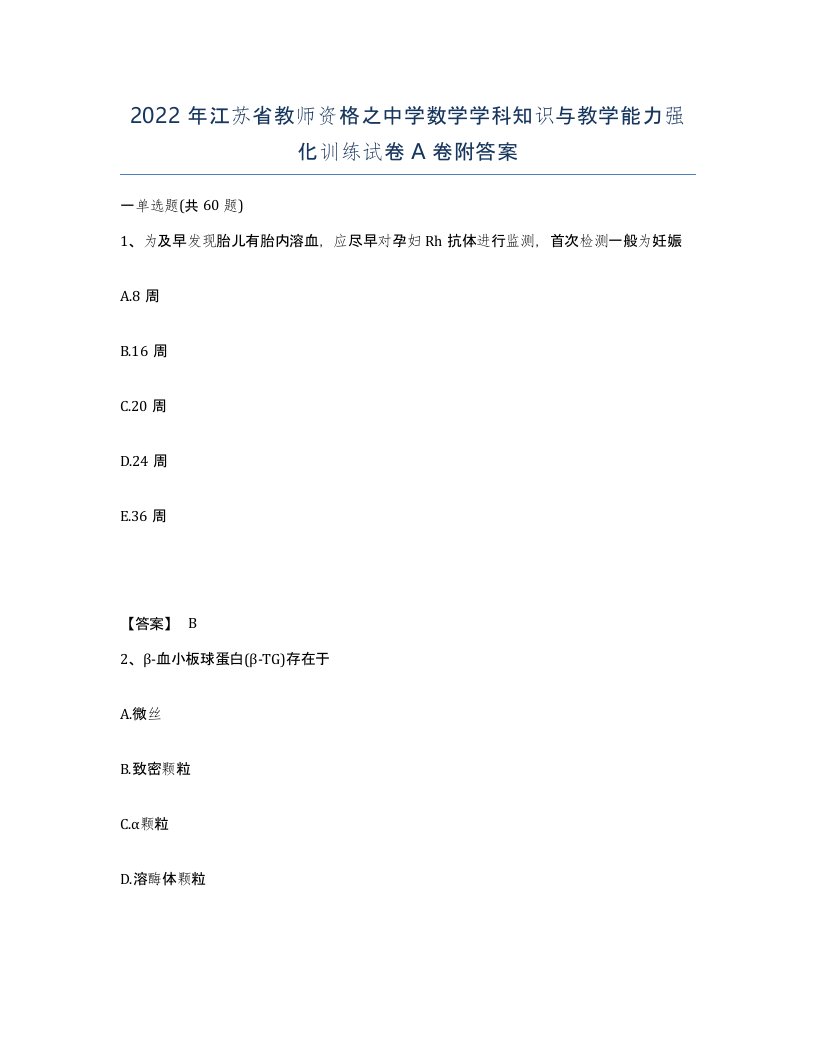 2022年江苏省教师资格之中学数学学科知识与教学能力强化训练试卷A卷附答案

一单选题(共60题)

1、为及早发现胎儿有胎内溶血，应尽早对孕妇Rh抗体进行监测，首次检测一般为妊娠

A.8周

B.16周

C.20周

D.24周

E.36周

【答案】 B

2、β-血小板球蛋白(β-TG)存在于

A.微丝

B.致密颗粒

C.α颗粒

D.溶酶体颗粒